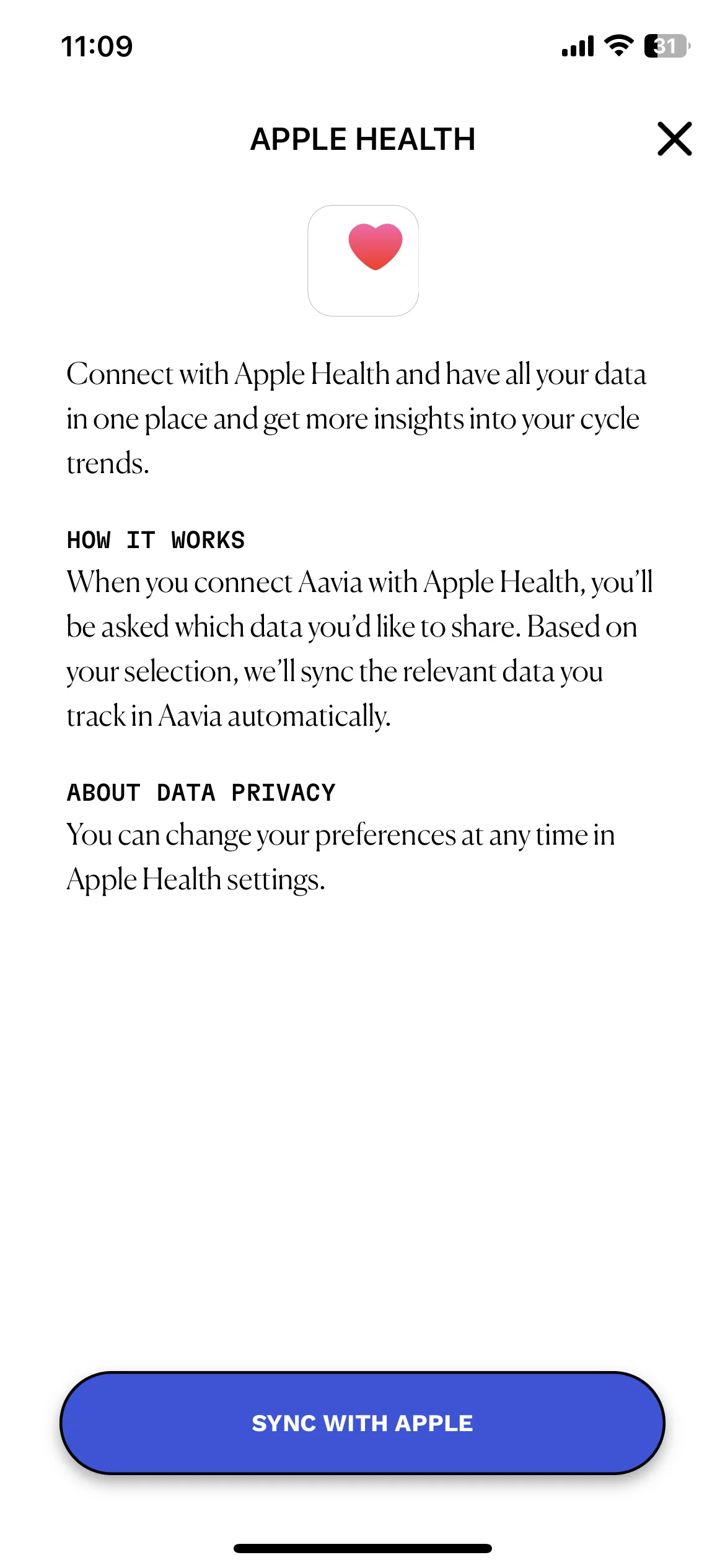 11:09

31

APPLE HEALTH

Connect with Apple Health and have all your data in one place and get more insights into your cycle trends.

HOW IT WORKS
When you connect Aavia with Apple Health, you'll be asked which data you'd like to share. Based on your selection, we'll sync the relevant data you track in Aavia automatically.

ABOUT DATA PRIVACY
You can change your preferences at any time in Apple Health settings.

SYNC WITH APPLE